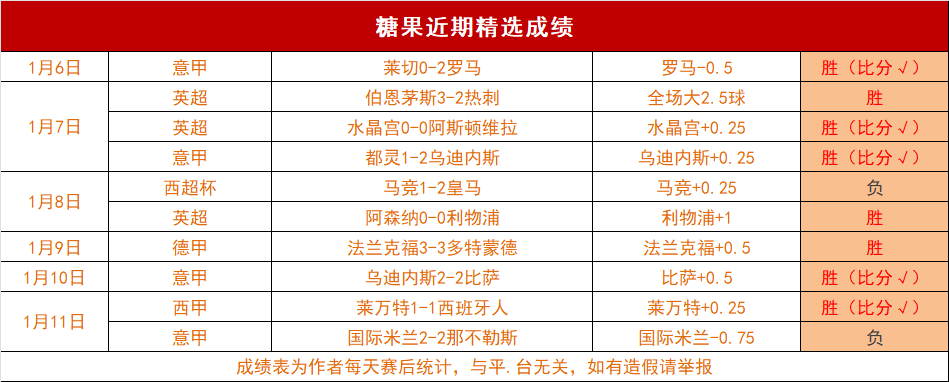 糖果近期精选成绩

| 1月6日 | 意甲 | 莱切0-2罗马 | 罗马-0.5 | 胜（比分√） |
|---|---|---|---|---|
| 1月7日 | 英超 | 伯恩茅斯3-2热刺 | 全场大2.5球 | 胜 |
| | 英超 | 水晶宫0-0阿斯顿维拉 | 水晶宫+0.25 | 胜（比分√） |
| | 意甲 | 都灵1-2乌迪内斯 | 乌迪内斯+0.25 | 胜（比分√） |
| 1月8日 | 西超杯 | 马竞1-2皇马 | 马竞+0.25 | 负 |
| | 英超 | 阿森纳0-0利物浦 | 利物浦+1 | 胜 |
| 1月9日 | 德甲 | 法兰克福3-3多特蒙德 | 法兰克福+0.5 | 胜 |
| 1月10日 | 意甲 | 乌迪内斯2-2比萨 | 比萨+0.5 | 胜（比分√） |
| 1月11日 | 西甲 | 莱万特1-1西班牙人 | 莱万特+0.25 | 胜（比分√） |
| | 意甲 | 国际米兰2-2那不勒斯 | 国际米兰-0.75 | 负 |

成绩表为作者每天赛后统计，与平.台无关，如有造假请举报